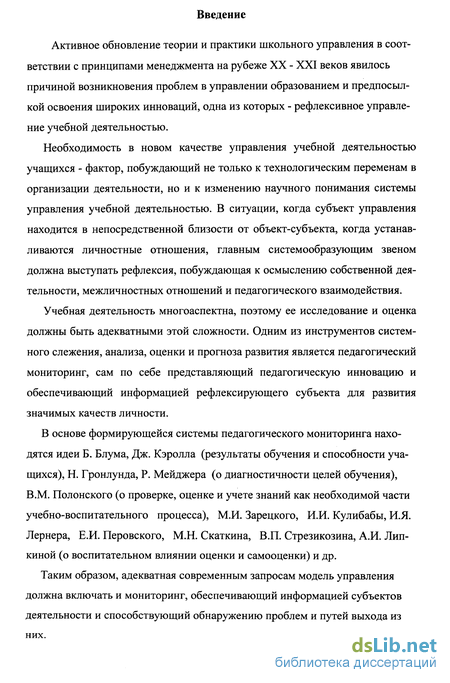 Введение

Активное обновление теории и практики школьного управления в соответствии с принципами менеджмента на рубеже XX - XXI веков явилось причиной возникновения проблем в управлении образованием и предпосылкой освоения широких инноваций, одна из которых - рефлексивное управление учебной деятельностью.

Необходимость в новом качестве управления учебной деятельностью учащихся - фактор, побуждающий не только к технологическим переменам в организации деятельности, но и к изменению научного понимания системы управления учебной деятельностью. В ситуации, когда субъект управления находится в непосредственной близости от объект-субъекта, когда устанавливаются личностные отношения, главным системообразующим звеном должна выступать рефлексия, побуждающая к осмыслению собственной деятельности, межличностных отношений и педагогического взаимодействия.

Учебная деятельность многоаспектна, поэтому ее исследование и оценка должны быть адекватными этой сложности. Одним из инструментов системного слежения, анализа, оценки и прогноза развития является педагогический мониторинг, сам по себе представляющий педагогическую инновацию и обеспечивающий информацией рефлексирующего субъекта для развития значимых качеств личности.

В основе формирующейся системы педагогического мониторинга находятся идеи Б. Блума, Дж. Кэролла (результаты обучения и способности учащихся), Н. Гронлунда, Р. Мейджера (о диагностичности целей обучения), В.М. Полонского (о проверке, оценке и учете знаний как необходимой части учебно-воспитательного процесса), М.И. Зарецкого, И.И. Кулибабы, И.Я. Лернера, Е.И. Перовского, М.Н. Скаткина, В.П. Стрезикозина, А.И. Липкиной (о воспитательном влиянии оценки и самооценки) и др.

Таким образом, адекватная современным запросам модель управления должна включать и мониторинг, обеспечивающий информацией субъектов деятельности и способствующий обнаружению проблем и путей выхода из них.

dsLib.net
библиотека диссертаций